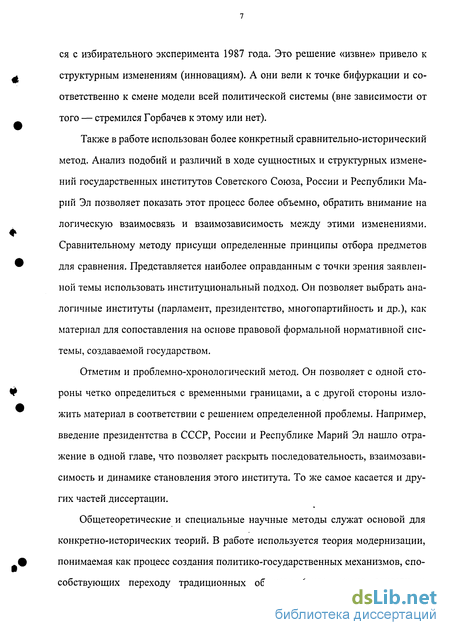 7

ся с избирательного эксперимента 1987 года. Это решение «извне» привело к структурным изменениям (инновациям). А они вели к точке бифуркации и соответственно к смене модели всей политической системы (вне зависимости от того — стремился Горбачев к этому или нет).

Также в работе использован более конкретный сравнительно-исторический метод. Анализ подобий и различий в ходе сущностных и структурных изменений государственных институтов Советского Союза, России и Республики Марий Эл позволяет показать этот процесс более объемно, обратить внимание на логическую взаимосвязь и взаимозависимость между этими изменениями. Сравнительному методу присущи определенные принципы отбора предметов для сравнения. Представляется наиболее оправданным с точки зрения заявленной темы использовать институциональный подход. Он позволяет выбрать аналогичные институты (парламент, президентство, многопартийность и др.), как материал для сопоставления на основе правовой формальной нормативной системы, создаваемой государством.

Отметим и проблемно-хронологический метод. Он позволяет с одной стороны четко определиться с временными границами, а с другой стороны изложить материал в соответствии с решением определенной проблемы. Например, введение президентства в СССР, России и Республике Марий Эл нашло отражение в одной главе, что позволяет раскрыть последовательность, взаимозависимость и динамике становления этого института. То же самое касается и других частей диссертации.

Общетеоретические и специальные научные методы служат основой для конкретно-исторических теорий. В работе используется теория модернизации, понимаемая как процесс создания политико-государственных механизмов, способствующих переходу традиционных об

dsLib.net
библиотека диссертаций